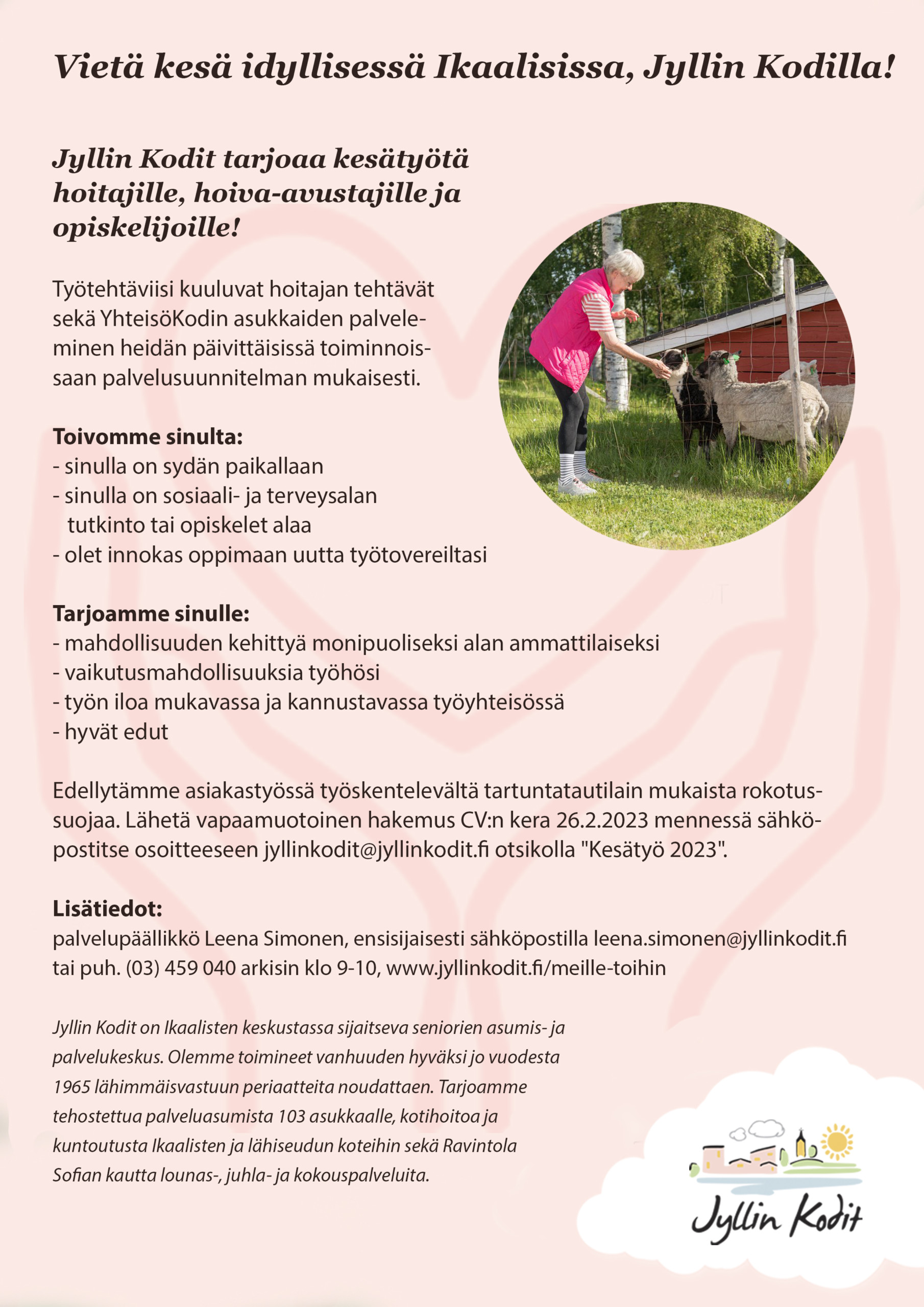 Vietä kesä idyllisessä Ikaalisissa, Jyllin Kodilla!

Jyllin Kodit tarjoaa kesätyötä hoitajille, hoiva-avustajille ja opiskelijoille!

Työtehtäviisi kuuluvat hoitajan tehtävät sekä YhteisöKodin asukkaiden palveleminen heidän päivittäisissä toiminnoissaan palvelusuunnitelman mukaisesti.

Toivomme sinulta:
- sinulla on sydän paikallaan
- sinulla on sosiaali- ja terveysalan tutkinto tai opiskelet alaa
- olet innokas oppimaan uutta työtovereiltasi

Tarjoamme sinulle:
- mahdollisuuden kehittyä monipuoliseksi alan ammattilaiseksi
- vaikutusmahdollisuuksia työhösi
- työn iloa mukavassa ja kannustavassa työyhteisössä
- hyvät edut

Edellytämme asiakastyössä työskentelevältä tartuntatautilain mukaista rokotussuojaa. Lähetä vapaamuotoinen hakemus CV:n kera 26.2.2023 mennessä sähköpostitse osoitteeseen jyllinkodit@jyllinkodit.fi otsikolla "Kesätyö 2023".

Lisätiedot:
palvelupäällikkö Leena Simonen, ensisijaisesti sähköpostilla leena.simonen@jyllinkodit.fi tai puh. (03) 459 040 arkisin klo 9-10, www.jyllinkodit.fi/meille-toihin

Jyllin Kodit on Ikaalisten keskustassa sijaitseva seniorien asumis- ja palvelukeskus. Olemme toimineet vanhuuden hyväksi jo vuodesta 1965 lähimmäisvastuun periaatteita noudattaen. Tarjoamme tehostettua palveluasumista 103 asukkaalle, kotihoitoa ja kuntoutusta Ikaalisten ja lähiseudun koteihin sekä Ravintola Sofian kautta lounas-, juhla- ja kokouspalveluita.

Jyllin Kodit